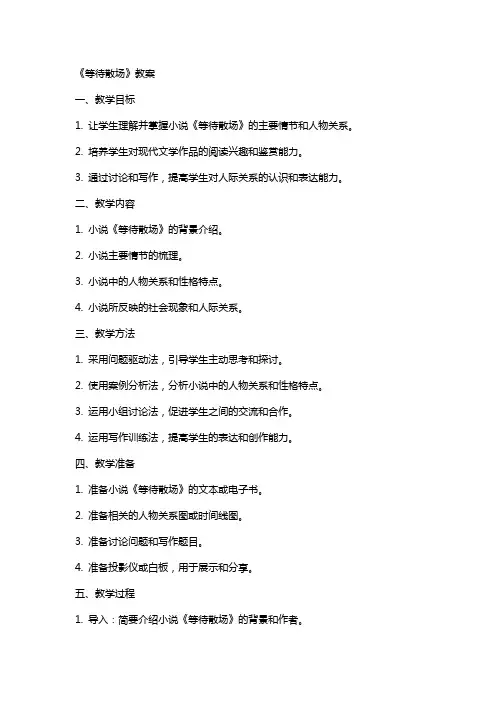 《等待散场》教案

一、教学目标

1. 让学生理解并掌握小说《等待散场》的主要情节和人物关系。

2. 培养学生对现代文学作品的阅读兴趣和鉴赏能力。

3. 通过讨论和写作，提高学生对人际关系的认识和表达能力。

二、教学内容

1. 小说《等待散场》的背景介绍。

2. 小说主要情节的梳理。

3. 小说中的人物关系和性格特点。

4. 小说所反映的社会现象和人际关系。

三、教学方法

1. 采用问题驱动法，引导学生主动思考和探讨。

2. 使用案例分析法，分析小说中的人物关系和性格特点。

3. 运用小组讨论法，促进学生之间的交流和合作。

4. 运用写作训练法，提高学生的表达和创作能力。

四、教学准备

1. 准备小说《等待散场》的文本或电子书。

2. 准备相关的人物关系图或时间线图。

3. 准备讨论问题和写作题目。

4. 准备投影仪或白板，用于展示和分享。

五、教学过程

1. 导入：简要介绍小说《等待散场》的背景和作者。